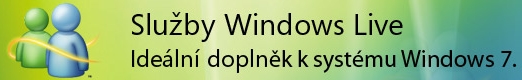 Služby Windows Live
Ideální doplněk k systému Windows 7.